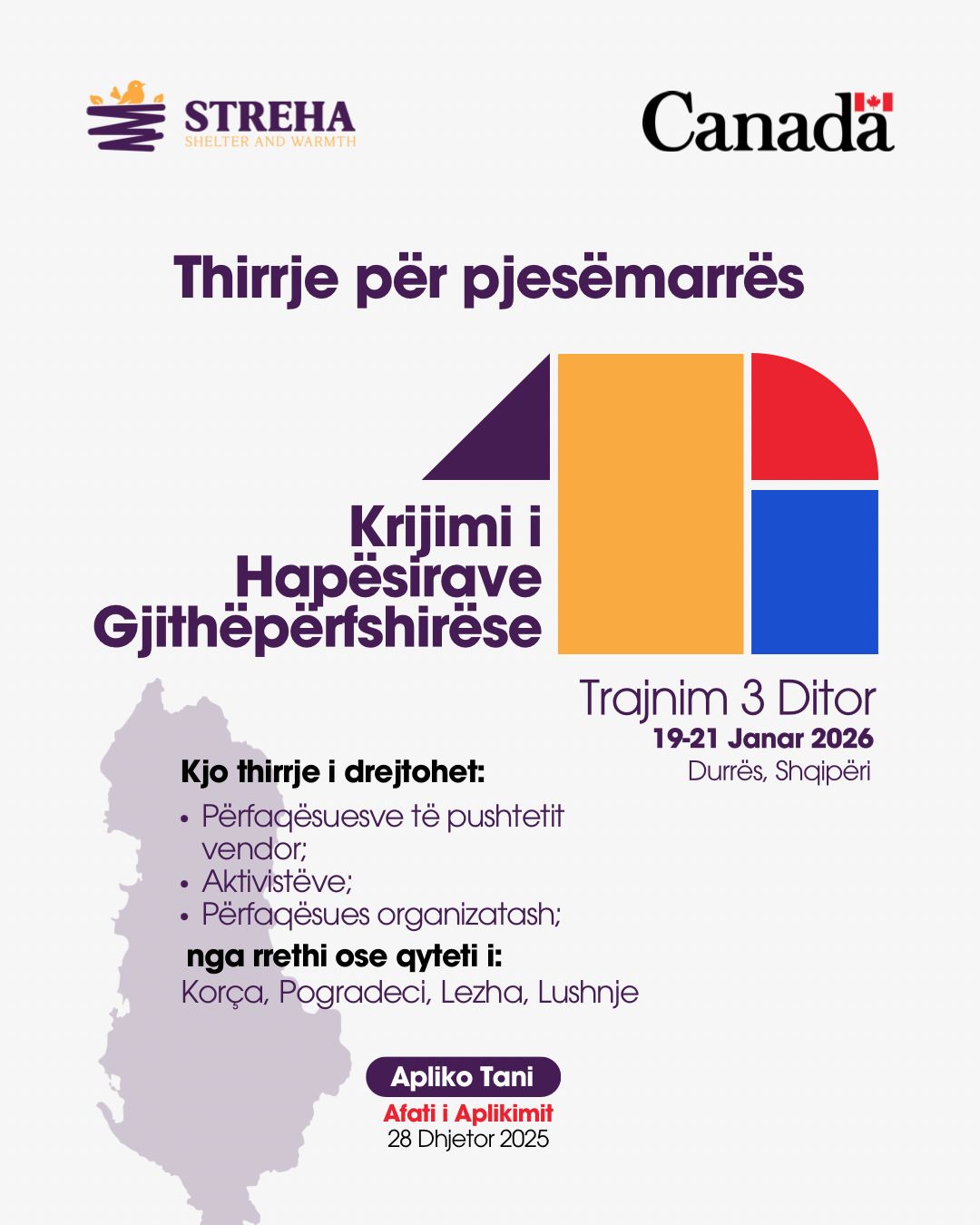 STREHA
SHELTER AND WARMTH

Canada

Thirrje për pjesëmarrës

Krijimi i Hapësirave Gjithëpërfshirëse

Trajnim 3 Ditor
19-21 Janar 2026
Durrës, Shqipëri

Kjo thirrje i drejtohet:
• Përfaqësuesve të pushtetit vendor;
• Aktivistëve;
• Përfaqësues organizatash;

nga rrethi ose qyteti i:
Korça, Pogradeci, Lezha, Lushnje

Apliko Tani
Afati i Aplikimit
28 Dhjetor 2025